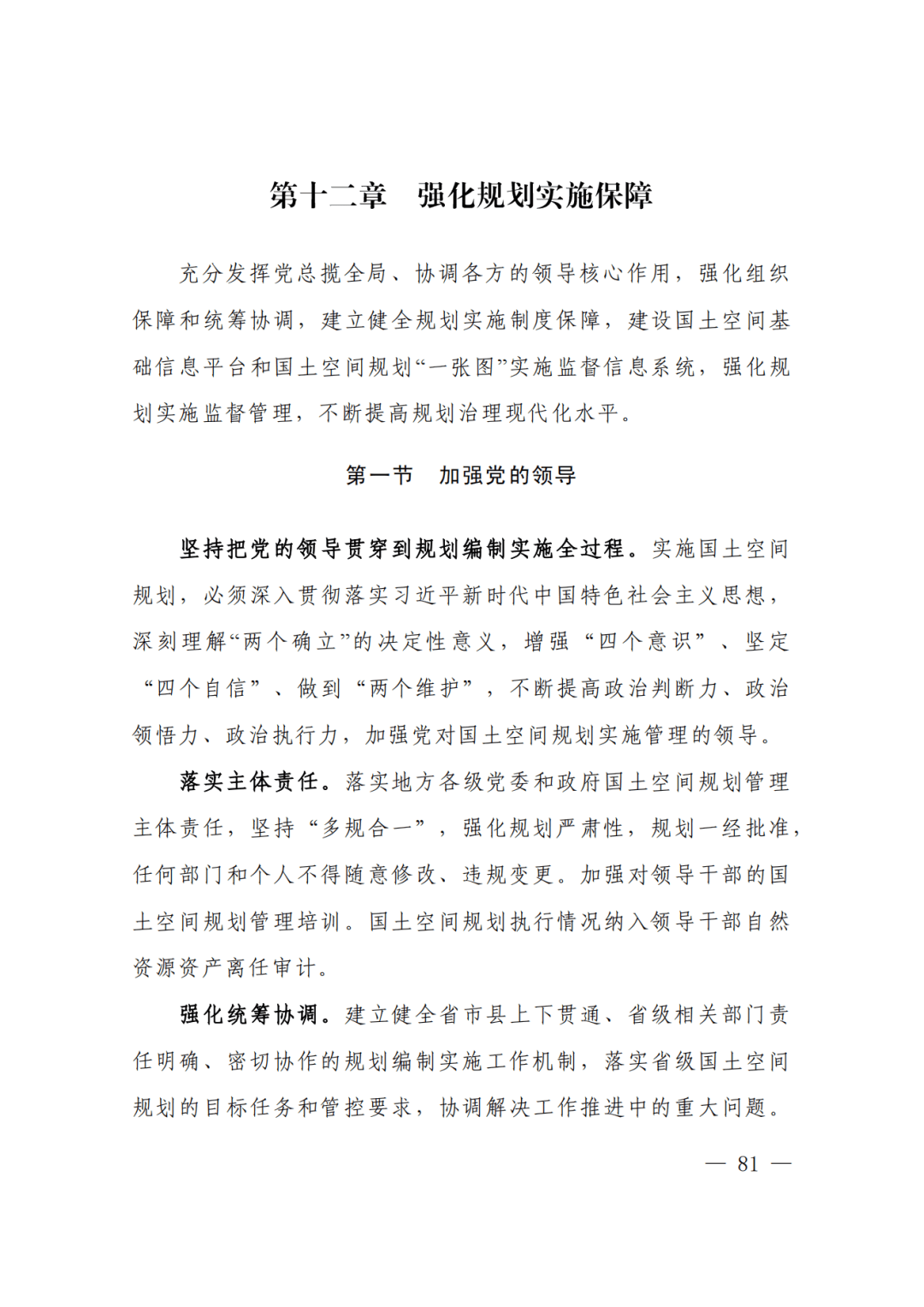 第十二章　强化规划实施保障

充分发挥党总揽全局、协调各方的领导核心作用，强化组织保障和统筹协调，建立健全规划实施制度保障，建设国土空间基础信息平台和国土空间规划“一张图”实施监督信息系统，强化规划实施监督管理，不断提高规划治理现代化水平。

第一节　加强党的领导

坚持把党的领导贯穿到规划编制实施全过程。实施国土空间规划，必须深入贯彻落实习近平新时代中国特色社会主义思想，深刻理解“两个确立”的决定性意义，增强“四个意识”、坚定“四个自信”、做到“两个维护”，不断提高政治判断力、政治领悟力、政治执行力，加强党对国土空间规划实施管理的领导。

落实主体责任。落实地方各级党委和政府国土空间规划管理主体责任，坚持“多规合一”，强化规划严肃性，规划一经批准，任何部门和个人不得随意修改、违规变更。加强对领导干部的国土空间规划管理培训。国土空间规划执行情况纳入领导干部自然资源资产离任审计。

强化统筹协调。建立健全省市县上下贯通、省级相关部门责任明确、密切协作的规划编制实施工作机制，落实省级国土空间规划的目标任务和管控要求，协调解决工作推进中的重大问题。

— 81 —